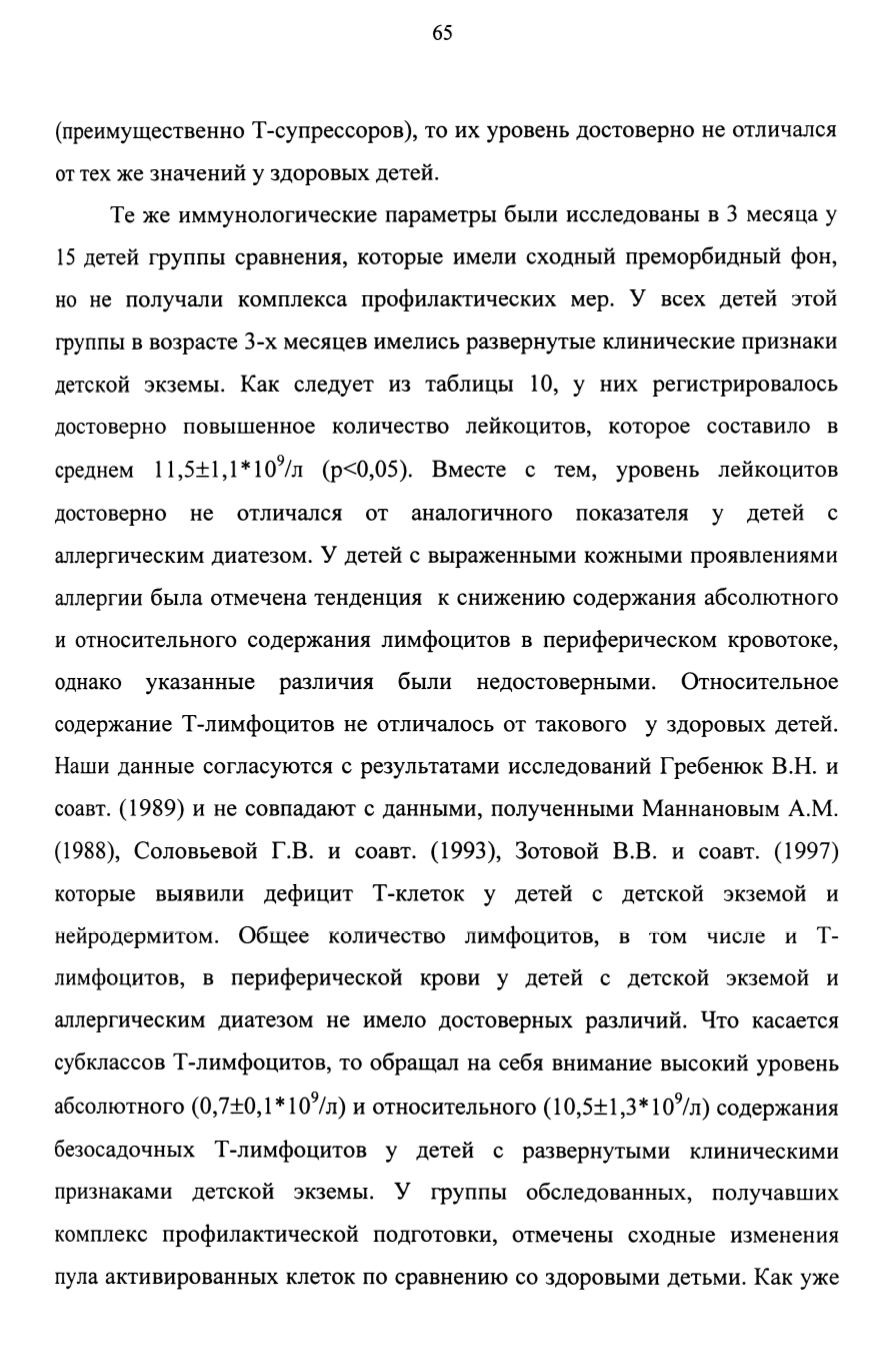 65

(преимущественно Т-супрессоров), то их уровень достоверно не отличался от тех же значений у здоровых детей.

Те же иммунологические параметры были исследованы в 3 месяца у 15 детей группы сравнения, которые имели сходный преморбидный фон, но не получали комплекса профилактических мер. У всех детей этой группы в возрасте 3-х месяцев имелись развернутые клинические признаки детской экземы. Как следует из таблицы 10, у них регистрировалось достоверно повышенное количество лейкоцитов, которое составило в среднем $11,5\pm1,1*10^9$/л (p<0,05). Вместе с тем, уровень лейкоцитов достоверно не отличался от аналогичного показателя у детей с аллергическим диатезом. У детей с выраженными кожными проявлениями аллергии была отмечена тенденция к снижению содержания абсолютного и относительного содержания лимфоцитов в периферическом кровотоке, однако указанные различия были недостоверными. Относительное содержание Т-лимфоцитов не отличалось от такового у здоровых детей. Наши данные согласуются с результатами исследований Гребенюк В.Н. и соавт. (1989) и не совпадают с данными, полученными Маннановым А.М. (1988), Соловьевой Г.В. и соавт. (1993), Зотовой В.В. и соавт. (1997) которые выявили дефицит Т-клеток у детей с детской экземой и нейродермитом. Общее количество лимфоцитов, в том числе и Т-лимфоцитов, в периферической крови у детей с детской экземой и аллергическим диатезом не имело достоверных различий. Что касается субклассов Т-лимфоцитов, то обращал на себя внимание высокий уровень абсолютного ($0,7\pm0,1*10^9$/л) и относительного ($10,5\pm1,3*10^9$/л) содержания безосадочных Т-лимфоцитов у детей с развернутыми клиническими признаками детской экземы. У группы обследованных, получавших комплекс профилактической подготовки, отмечены сходные изменения пула активированных клеток по сравнению со здоровыми детьми. Как уже